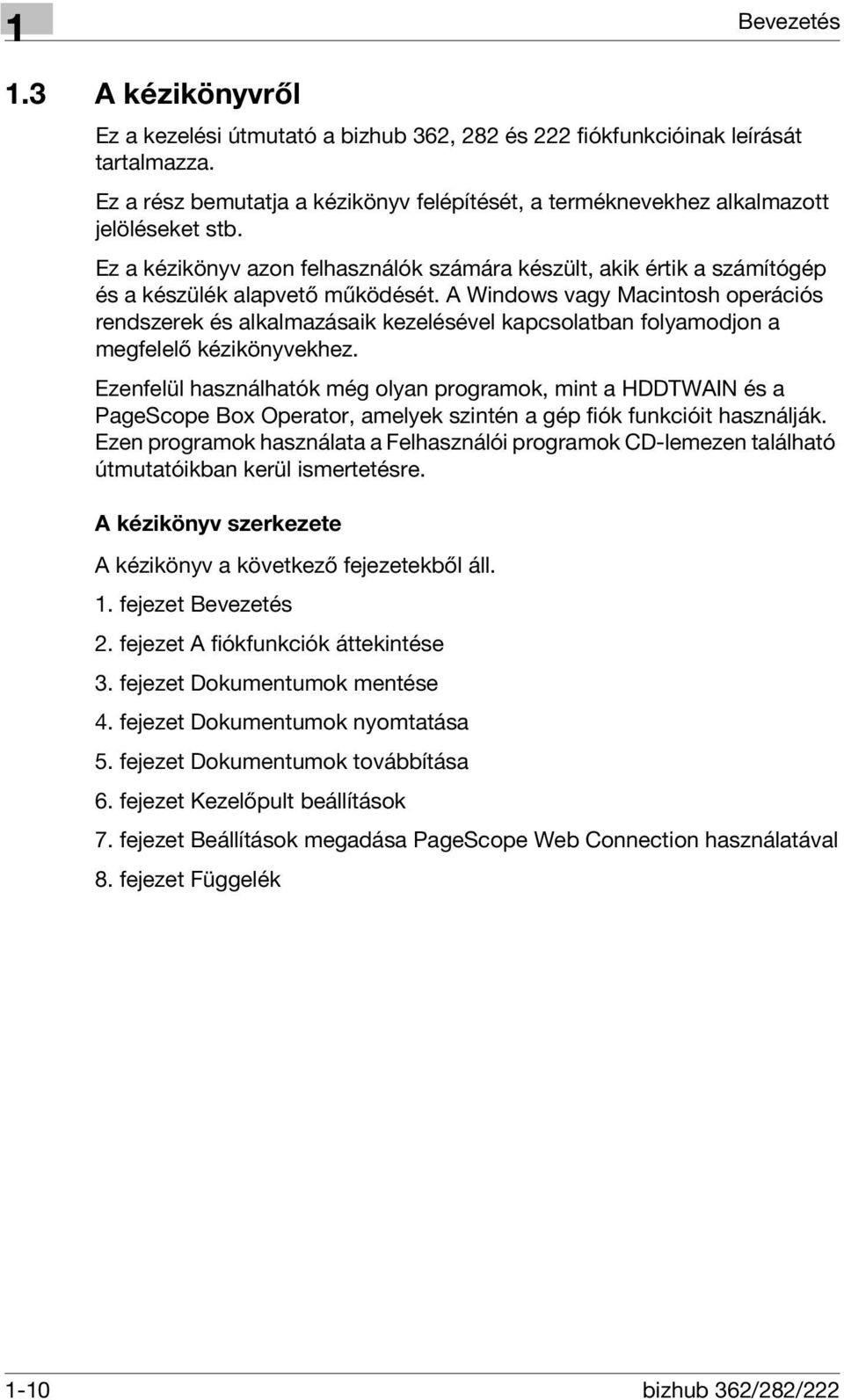 1

Bevezetés

1.3 A kézikönyvről

Ez a kezelési útmutató a bizhub 362, 282 és 222 fiókfunkcióinak leírását tartalmazza.

Ez a rész bemutatja a kézikönyv felépítését, a terméknevekhez alkalmazott jelöléseket stb.

Ez a kézikönyv azon felhasználók számára készült, akik értik a számítógép és a készülék alapvető működését. A Windows vagy Macintosh operációs rendszerek és alkalmazásaik kezelésével kapcsolatban folyamodjon a megfelelő kézikönyvekhez.

Ezenfelül használhatók még olyan programok, mint a HDDTWAIN és a PageScope Box Operator, amelyek szintén a gép fiók funkcióit használják. Ezen programok használata a Felhasználói programok CD-lemezen található útmutatóikban kerül ismertetésre.

A kézikönyv szerkezete

A kézikönyv a következő fejezetekből áll.

1. fejezet Bevezetés

2. fejezet A fiókfunkciók áttekintése

3. fejezet Dokumentumok mentése

4. fejezet Dokumentumok nyomtatása

5. fejezet Dokumentumok továbbítása

6. fejezet Kezelőpult beállítások

7. fejezet Beállítások megadása PageScope Web Connection használatával

8. fejezet Függelék

1-10

bizhub 362/282/222